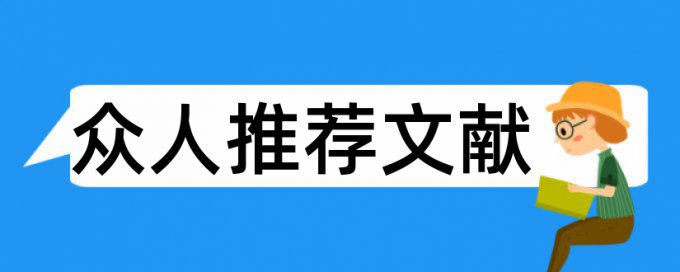 众人推荐文献